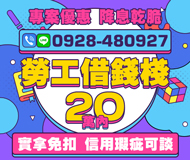 專案優惠 降息乾脆

LINE 0928-480927

勞工借錢棧

20
萬內

實拿免扣 信用瑕疵可談